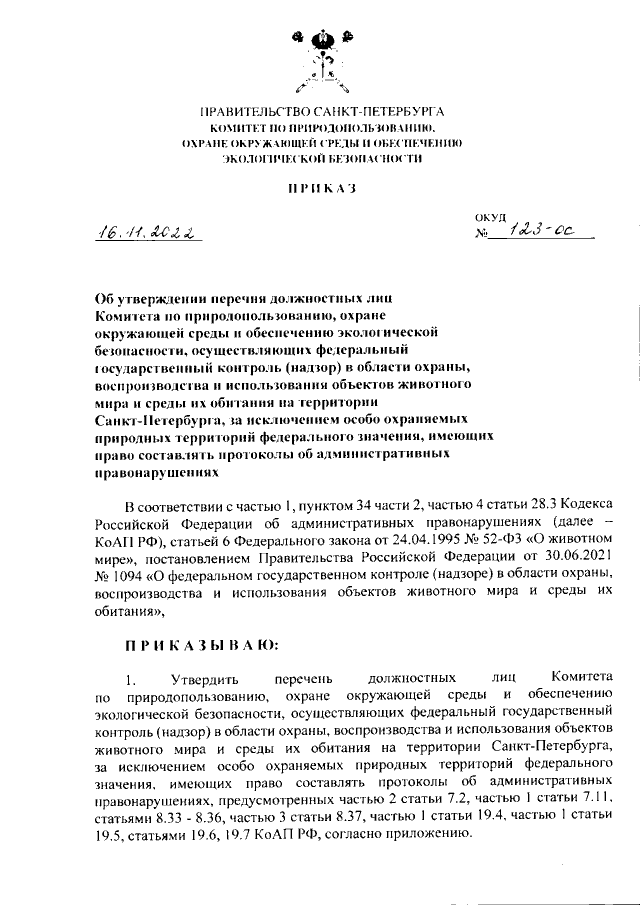 ПРАВИТЕЛЬСТВО САНКТ-ПЕТЕРБУРГА
КОМИТЕТ ПО ПРИРОДОПОЛЬЗОВАНИЮ,
ОХРАНЕ ОКРУЖАЮЩЕЙ СРЕДЫ И ОБЕСПЕЧЕНИЮ
ЭКОЛОГИЧЕСКОЙ БЕЗОПАСНОСТИ

ПРИКАЗ

16.11.2022

ОКУД
№ 123-ос

Об утверждении перечня должностных лиц Комитета по природопользованию, охране окружающей среды и обеспечению экологической безопасности, осуществляющих федеральный государственный контроль (надзор) в области охраны, воспроизводства и использования объектов животного мира и среды их обитания на территории Санкт-Петербурга, за исключением особо охраняемых природных территорий федерального значения, имеющих право составлять протоколы об административных правонарушениях

В соответствии с частью 1, пунктом 34 части 2, частью 4 статьи 28.3 Кодекса Российской Федерации об административных правонарушениях (далее – КоАП РФ), статьей 6 Федерального закона от 24.04.1995 № 52-ФЗ «О животном мире», постановлением Правительства Российской Федерации от 30.06.2021 № 1094 «О федеральном государственном контроле (надзоре) в области охраны, воспроизводства и использования объектов животного мира и среды их обитания»,

ПРИКАЗЫВАЮ:

1. Утвердить перечень должностных лиц Комитета по природопользованию, охране окружающей среды и обеспечению экологической безопасности, осуществляющих федеральный государственный контроль (надзор) в области охраны, воспроизводства и использования объектов животного мира и среды их обитания на территории Санкт-Петербурга, за исключением особо охраняемых природных территорий федерального значения, имеющих право составлять протоколы об административных правонарушениях, предусмотренных частью 2 статьи 7.2, частью 1 статьи 7.11, статьями 8.33 - 8.36, частью 3 статьи 8.37, частью 1 статьи 19.4, частью 1 статьи 19.5, статьями 19.6, 19.7 КоАП РФ, согласно приложению.